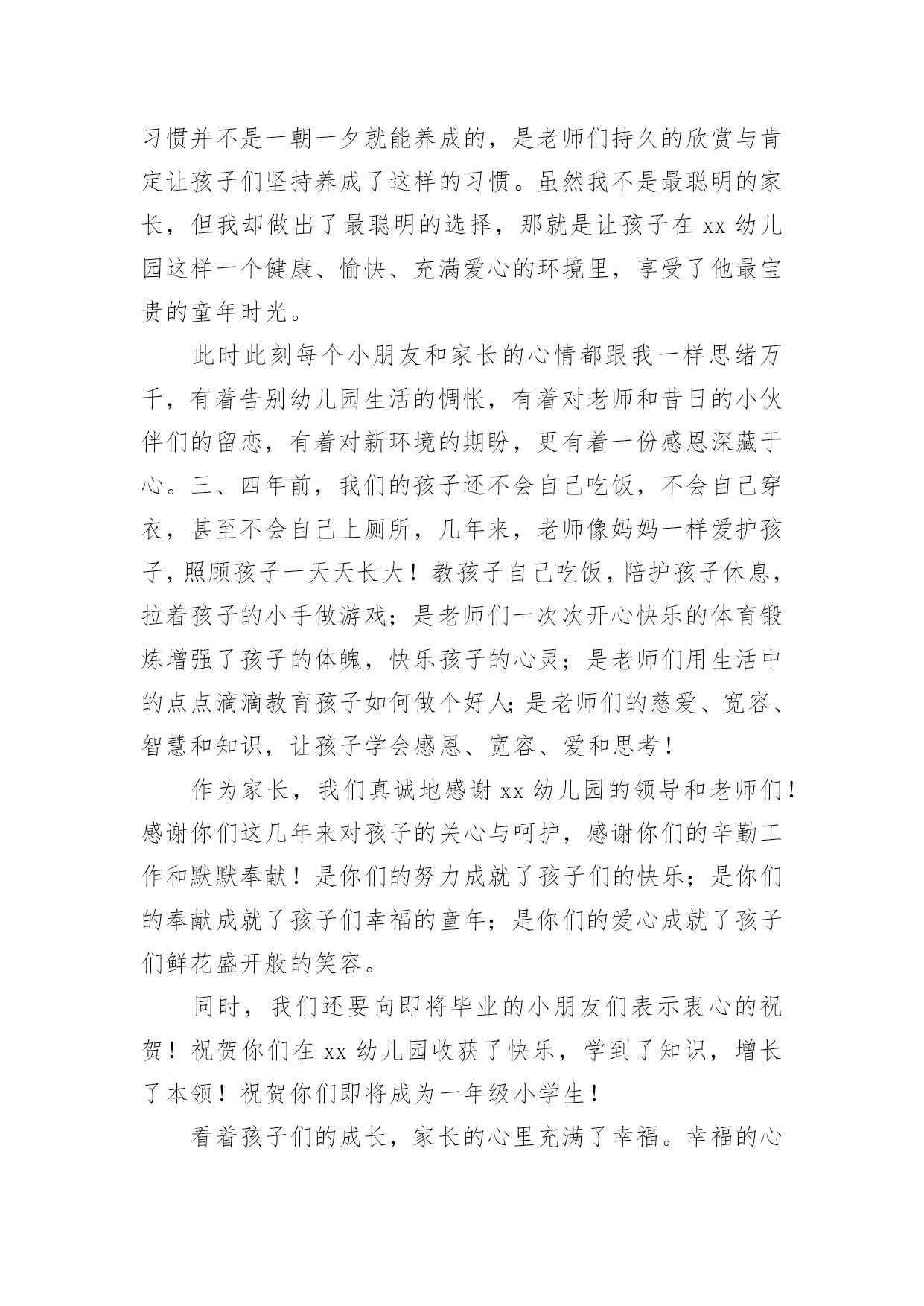 习惯并不是一朝一夕就能养成的，是老师们持久的欣赏与肯定让孩子们坚持养成了这样的习惯。虽然我不是最聪明的家长，但我却做出了最聪明的选择，那就是让孩子在 xx 幼儿园这样一个健康、愉快、充满爱心的环境里，享受了他最宝贵的童年时光。

此时此刻每个小朋友和家长的心情都跟我一样思绪万千，有着告别幼儿园生活的惆怅，有着对老师和昔日的小伙伴们的留恋，有着对新环境的期盼，更有着一份感恩深藏于心。三、四年前，我们的孩子还不会自己吃饭，不会自己穿衣，甚至不会自己上厕所，几年来，老师像妈妈一样爱护孩子，照顾孩子一天天长大！教孩子自己吃饭，陪护孩子休息，拉着孩子的小手做游戏；是老师们一次次开心快乐的体育锻炼增强了孩子的体魄，快乐孩子的心灵；是老师们用生活中的点点滴滴教育孩子如何做个好人；是老师们的慈爱、宽容、智慧和知识，让孩子学会感恩、宽容、爱和思考！

作为家长，我们真诚地感谢 xx 幼儿园的领导和老师们！感谢你们这几年来对孩子的关心与呵护，感谢你们的辛勤工作和默默奉献！是你们的努力成就了孩子们的快乐；是你们的奉献成就了孩子们幸福的童年；是你们的爱心成就了孩子们鲜花盛开般的笑容。

同时，我们还要向即将毕业的小朋友们表示衷心的祝贺！祝贺你们在 xx 幼儿园收获了快乐，学到了知识，增长了本领！祝贺你们即将成为一年级小学生！

看着孩子们的成长，家长的心里充满了幸福。幸福的心